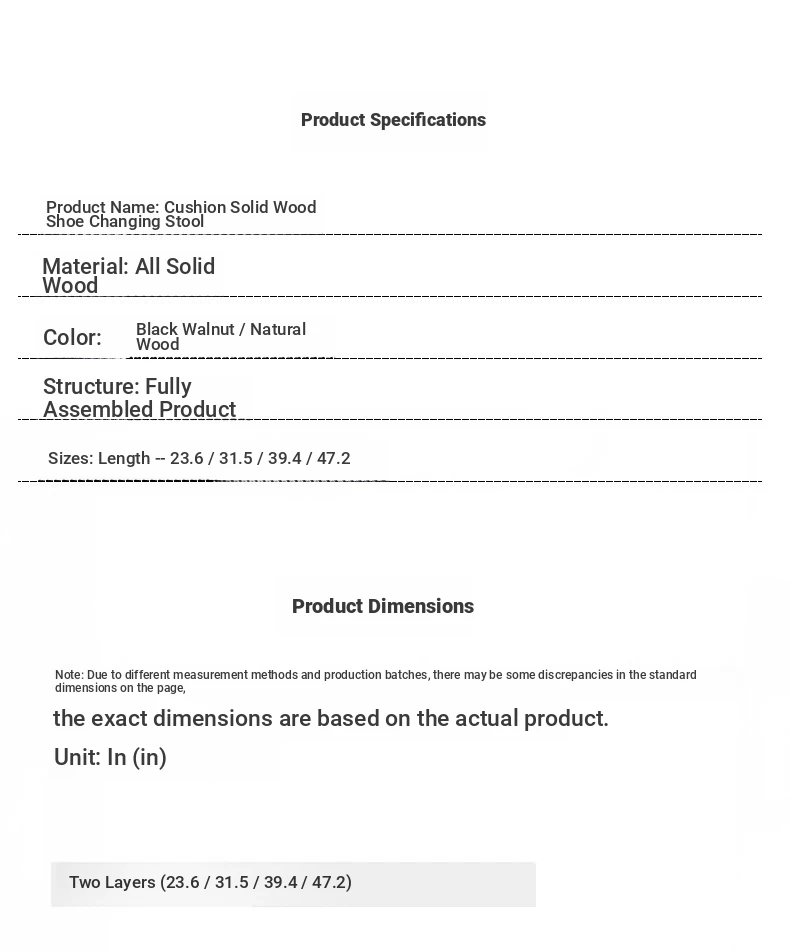 Product Specifications

Product Name: Cushion Solid Wood Shoe Changing Stool

Material: All Solid Wood

Color: Black Walnut / Natural Wood

Structure: Fully Assembled Product

Sizes: Length -- 23.6 / 31.5 / 39.4 / 47.2

Product Dimensions

Note: Due to different measurement methods and production batches, there may be some discrepancies in the standard dimensions on the page,

the exact dimensions are based on the actual product.

Unit: In (in)

Two Layers (23.6 / 31.5 / 39.4 / 47.2)